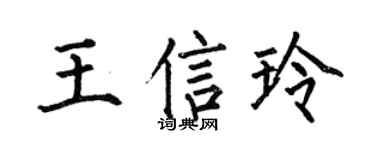 王信玲

词典网